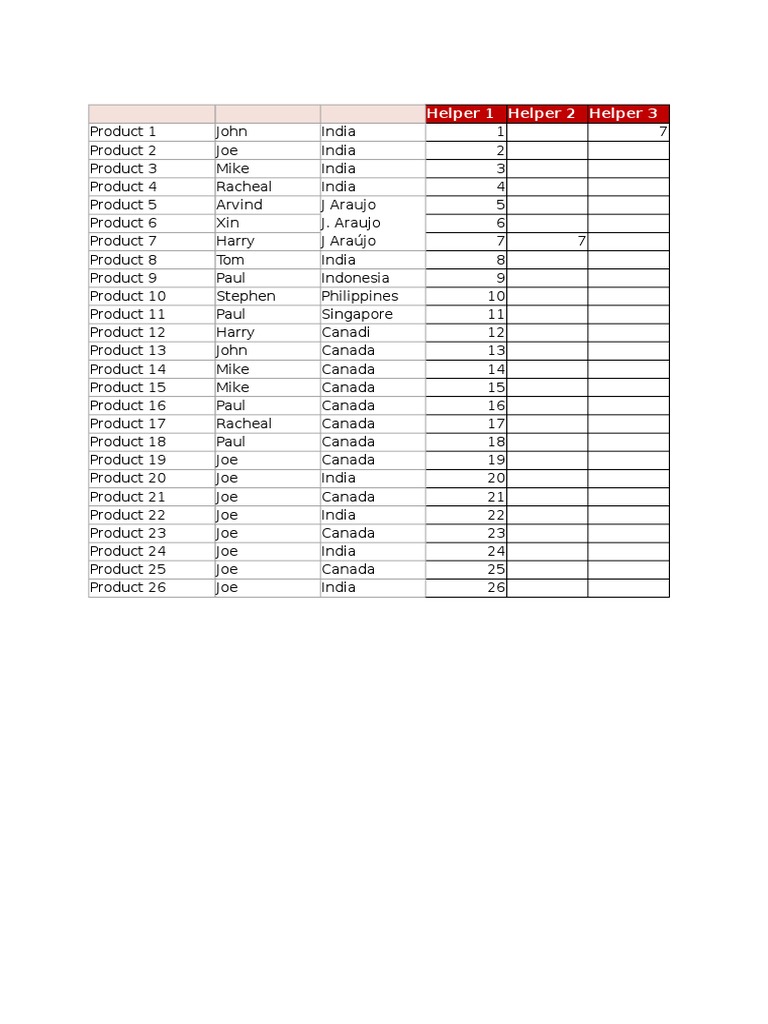 |  |  |  | Helper 1 | Helper 2 | Helper 3 |
|---|---|---|---|---|---|
| Product 1 | John | India | 1 |  | 7 |
| Product 2 | Joe | India | 2 |  |  |
| Product 3 | Mike | India | 3 |  |  |
| Product 4 | Racheal | India | 4 |  |  |
| Product 5 | Arvind | J Araujo | 5 |  |  |
| Product 6 | Xin | J. Araujo | 6 |  |  |
| Product 7 | Harry | J Araújo | 7 | 7 |  |
| Product 8 | Tom | India | 8 |  |  |
| Product 9 | Paul | Indonesia | 9 |  |  |
| Product 10 | Stephen | Philippines | 10 |  |  |
| Product 11 | Paul | Singapore | 11 |  |  |
| Product 12 | Harry | Canadi | 12 |  |  |
| Product 13 | John | Canada | 13 |  |  |
| Product 14 | Mike | Canada | 14 |  |  |
| Product 15 | Mike | Canada | 15 |  |  |
| Product 16 | Paul | Canada | 16 |  |  |
| Product 17 | Racheal | Canada | 17 |  |  |
| Product 18 | Paul | Canada | 18 |  |  |
| Product 19 | Joe | Canada | 19 |  |  |
| Product 20 | Joe | India | 20 |  |  |
| Product 21 | Joe | Canada | 21 |  |  |
| Product 22 | Joe | India | 22 |  |  |
| Product 23 | Joe | Canada | 23 |  |  |
| Product 24 | Joe | India | 24 |  |  |
| Product 25 | Joe | Canada | 25 |  |  |
| Product 26 | Joe | India | 26 |  |  |